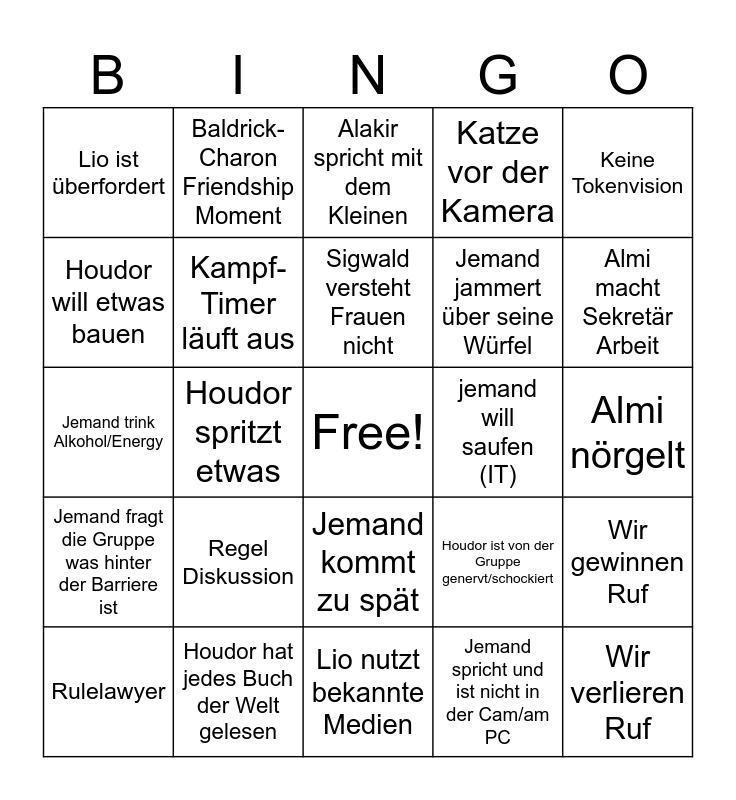 | B | I | N | G | O |
|---|---|---|---|---|
| Lio ist überfordert | Baldrick-Charon Friendship Moment | Alakir spricht mit dem Kleinen | Katze vor der Kamera | Keine Tokenvision |
| Houdor will etwas bauen | Kampf-Timer läuft aus | Sigwald versteht Frauen nicht | Jemand jammert über seine Würfel | Almi macht Sekretär Arbeit |
| Jemand trink Alkohol/Energy | Houdor spritzt etwas | Free! | jemand will saufen (IT) | Almi nörgelt |
| Jemand fragt die Gruppe was hinter der Barriere ist | Regel Diskussion | Jemand kommt zu spät | Houdor ist von der Gruppe genervt/schockiert | Wir gewinnen Ruf |
| Rulelawyer | Houdor hat jedes Buch der Welt gelesen | Lio nutzt bekannte Medien | Jemand spricht und ist nicht in der Cam/am PC | Wir verlieren Ruf |